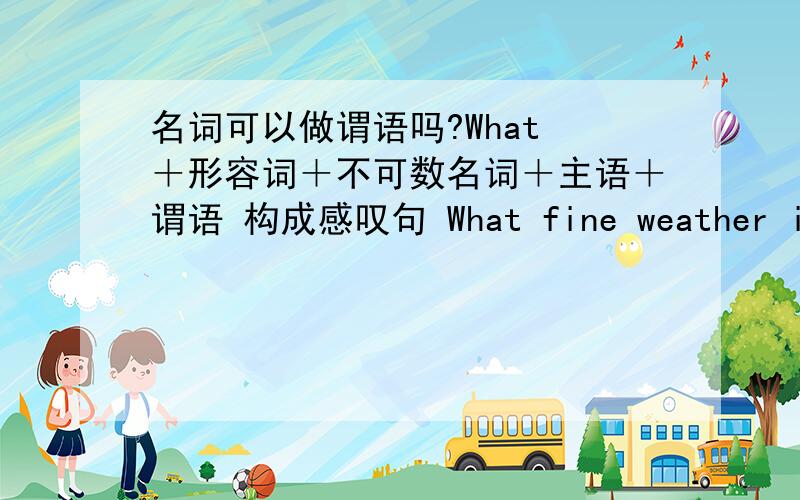 名词可以做谓语吗?What＋形容词＋不可数名词＋主语＋谓语 构成感叹句 What fine weather i

SCHOOL